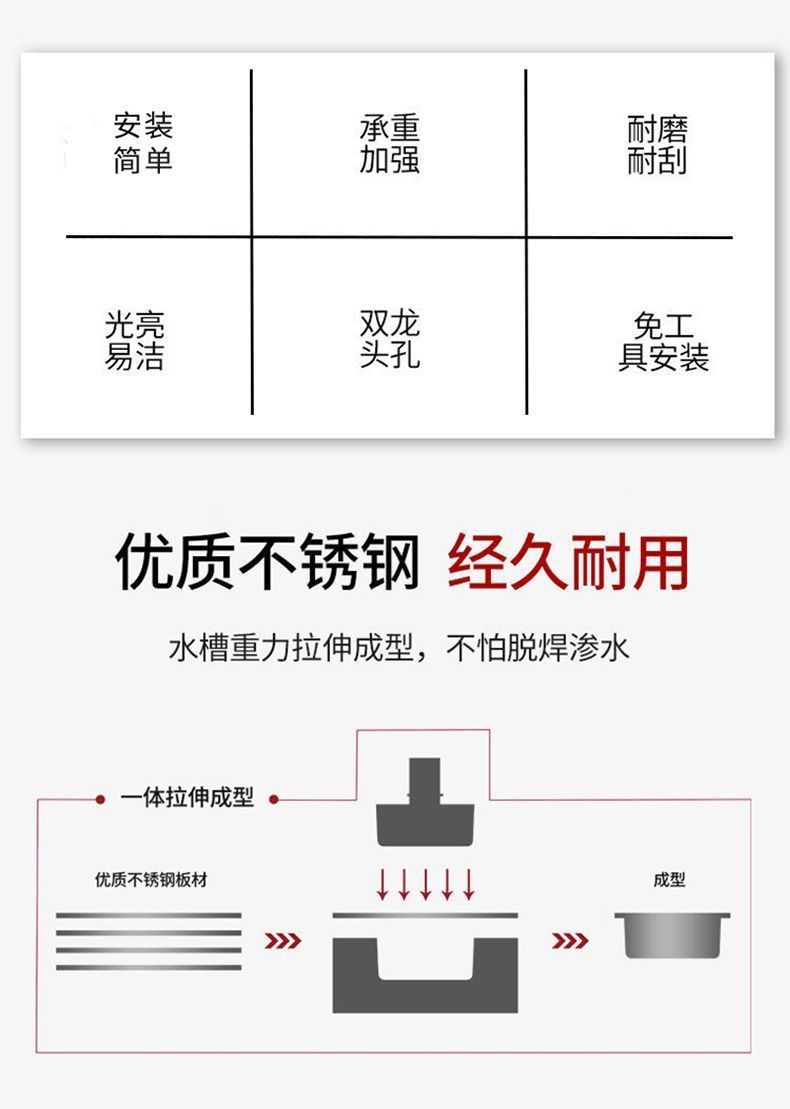 | 安装简单 | 承重加强 | 耐磨耐刮 |
|---|---|---|
| 光亮易洁 | 双龙头孔 | 免工具安装 |

优质不锈钢 经久耐用

水槽重力拉伸成型，不怕脱焊渗水

一体拉伸成型

优质不锈钢板材

成型